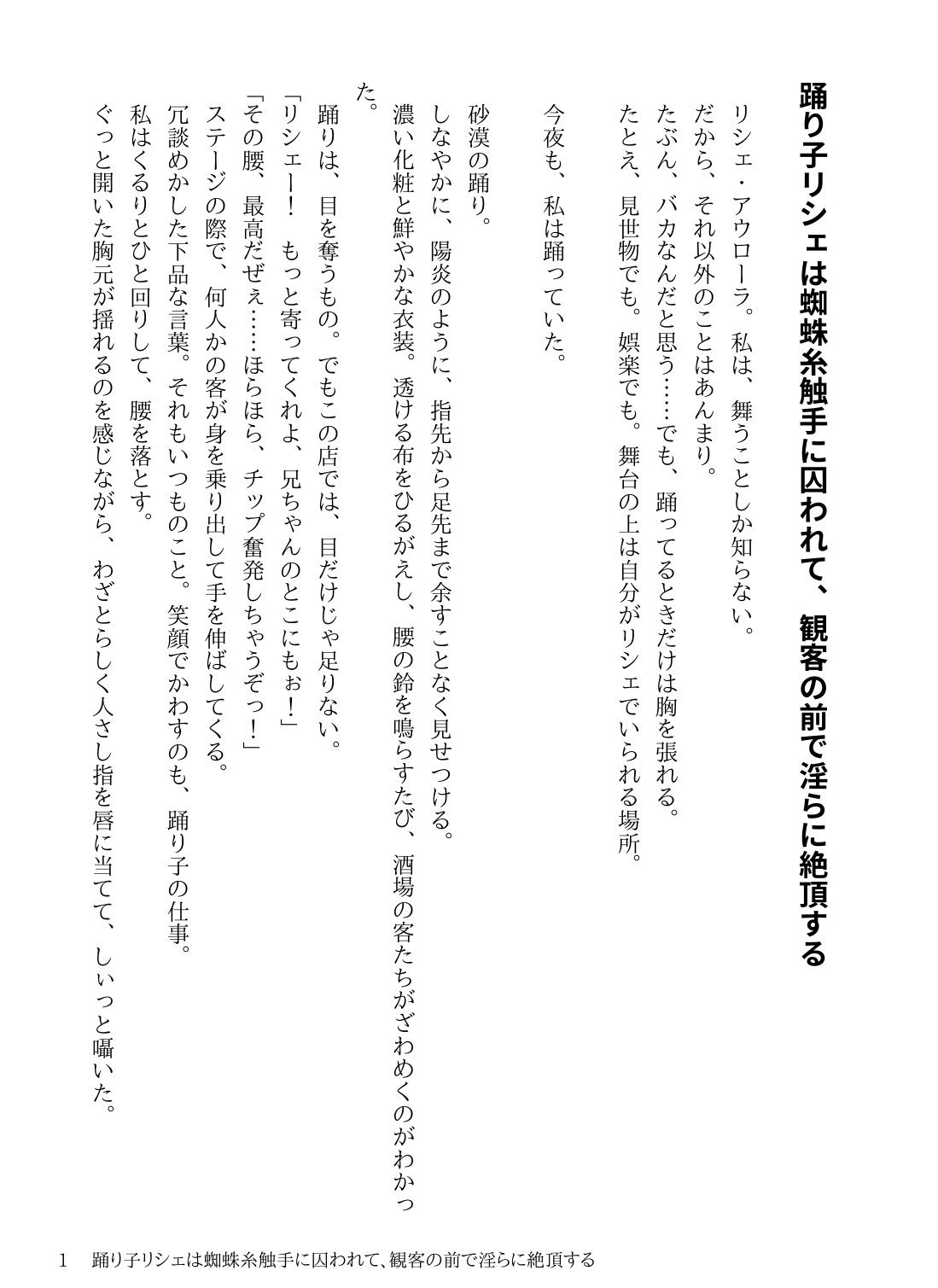 踊り子リシェは蜘蛛糸触手に囚われて、観客の前で淫らに絶頂する

リシェ・アウローラ。私は、舞うことしか知らない。
だから、それ以外のことはあんまり。
たぶん、バカなんだと思う……でも、踊ってるときだけは胸を張れる。
たとえ、見世物でも。娯楽でも。舞台の上は自分がリシェでいられる場所。

今夜も、私は踊っていた。

砂漠の踊り。
しなやかに、陽炎のように、指先から足先まで余すことなく見せつける。
濃い化粧と鮮やかな衣装。透ける布をひるがえし、腰の鈴を鳴らすたび、酒場の客たちがざわめくのがわかった。
踊りは、目を奪うもの。でもこの店では、目だけじゃ足りない。
「リシェー！　もっと寄ってくれよ、兄ちゃんのとこにもぉ！」
「その腰、最高だぜぇ……ほらほら、チップ奮発しちゃうぞっ！」
ステージの際で、何人かの客が身を乗り出して手を伸ばしてくる。
冗談めかした下品な言葉。それもいつものこと。笑顔でかわすのも、踊り子の仕事。
私はくるりとひと回りして、腰を落とす。
ぐっと開いた胸元が揺れるのを感じながら、わざとらしく人さし指を唇に当てて、しぃっと囁いた。

1　踊り子リシェは蜘蛛糸触手に囚われて、観客の前で淫らに絶頂する